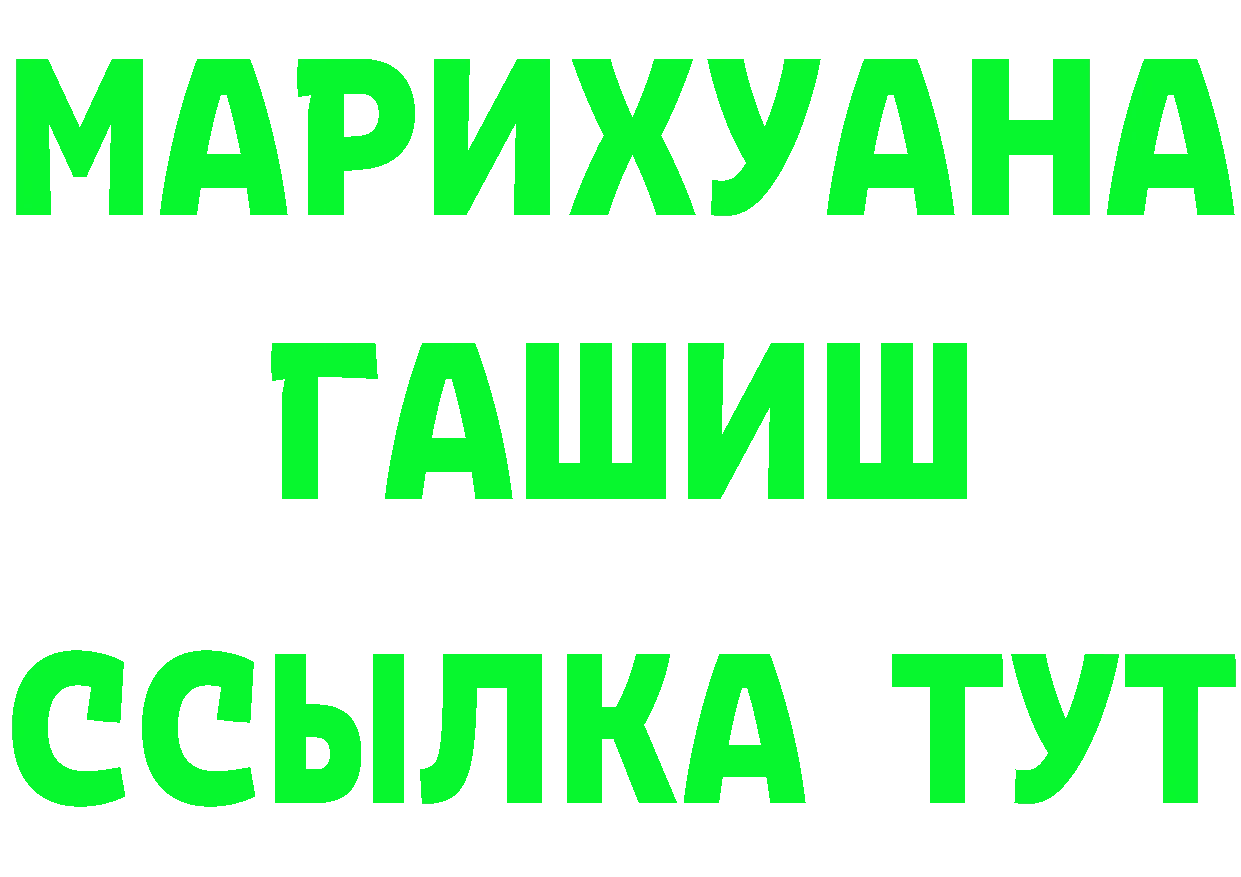 МАРИХУАНА
ГАШИШ
ССЫЛКА ТУТ